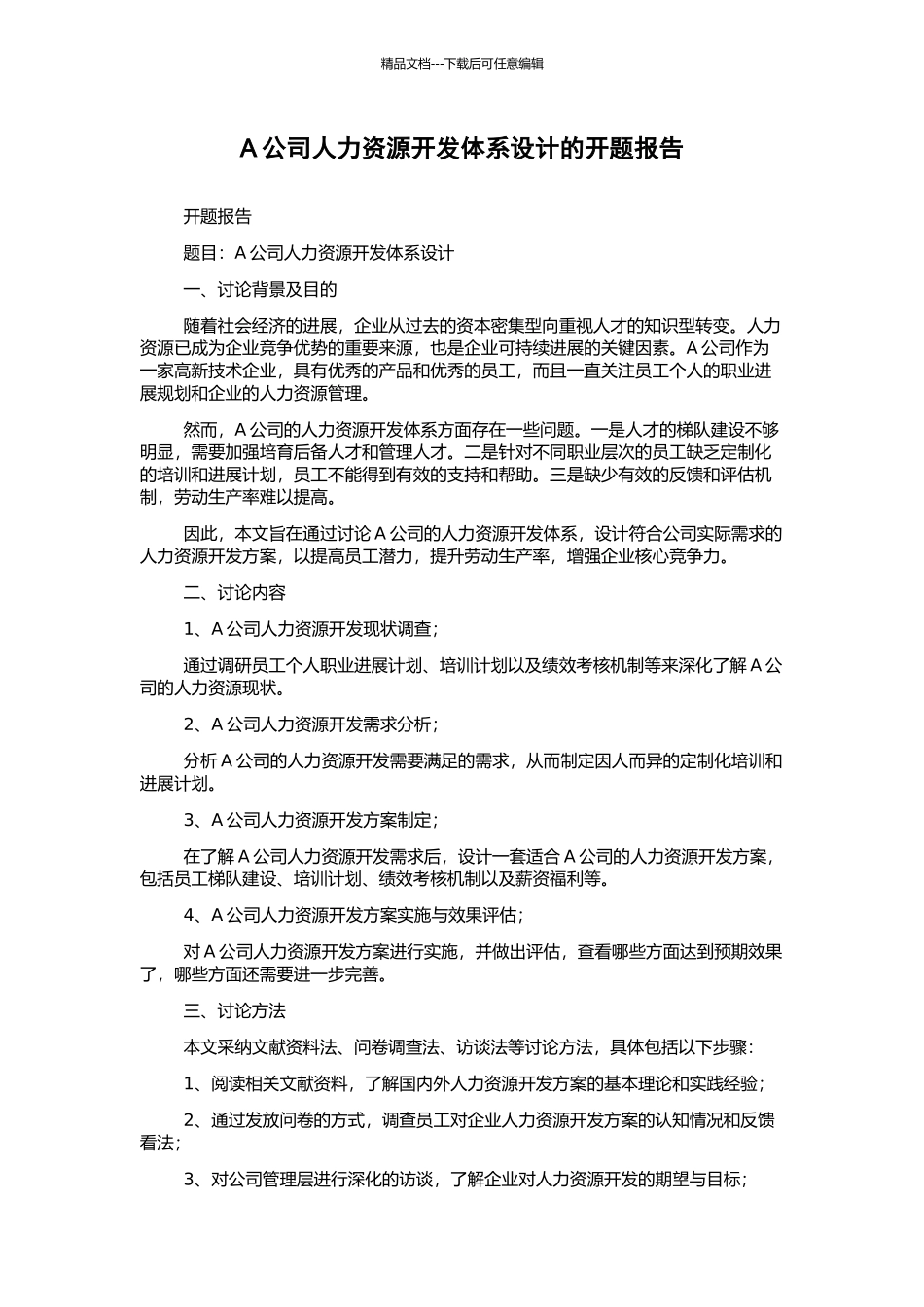 精品文档---下载后可任意编辑

A公司人力资源开发体系设计的开题报告

开题报告

题目：A公司人力资源开发体系设计

一、讨论背景及目的

随着社会经济的进展，企业从过去的资本密集型向重视人才的知识型转变。人力资源已成为企业竞争优势的重要来源，也是企业可持续进展的关键因素。A公司作为一家高新技术企业，具有优秀的产品和优秀的员工，而且一直关注员工个人的职业进展规划和企业的人力资源管理。

然而，A公司的人力资源开发体系方面存在一些问题。一是人才的梯队建设不够明显，需要加强培育后备人才和管理人才。二是针对不同职业层次的员工缺乏定制化的培训和进展计划，员工不能得到有效的支持和帮助。三是缺少有效的反馈和评估机制，劳动生产率难以提高。

因此，本文旨在通过讨论A公司的人力资源开发体系，设计符合公司实际需求的人力资源开发方案，以提高员工潜力，提升劳动生产率，增强企业核心竞争力。

二、讨论内容

1、A公司人力资源开发现状调查；

通过调研员工个人职业进展计划、培训计划以及绩效考核机制等来深化了解A公司的人力资源现状。

2、A公司人力资源开发需求分析；

分析A公司的人力资源开发需要满足的需求，从而制定因人而异的定制化培训和进展计划。

3、A公司人力资源开发方案制定；

在了解A公司人力资源开发需求后，设计一套适合A公司的人力资源开发方案，包括员工梯队建设、培训计划、绩效考核机制以及薪资福利等。

4、A公司人力资源开发方案实施与效果评估；

对A公司人力资源开发方案进行实施，并做出评估，查看哪些方面达到预期效果了，哪些方面还需要进一步完善。

三、讨论方法

本文采纳文献资料法、问卷调查法、访谈法等讨论方法，具体包括以下步骤：

1、阅读相关文献资料，了解国内外人力资源开发方案的基本理论和实践经验；

2、通过发放问卷的方式，调查员工对企业人力资源开发方案的认知情况和反馈看法；

3、对公司管理层进行深化的访谈，了解企业对人力资源开发的期望与目标；